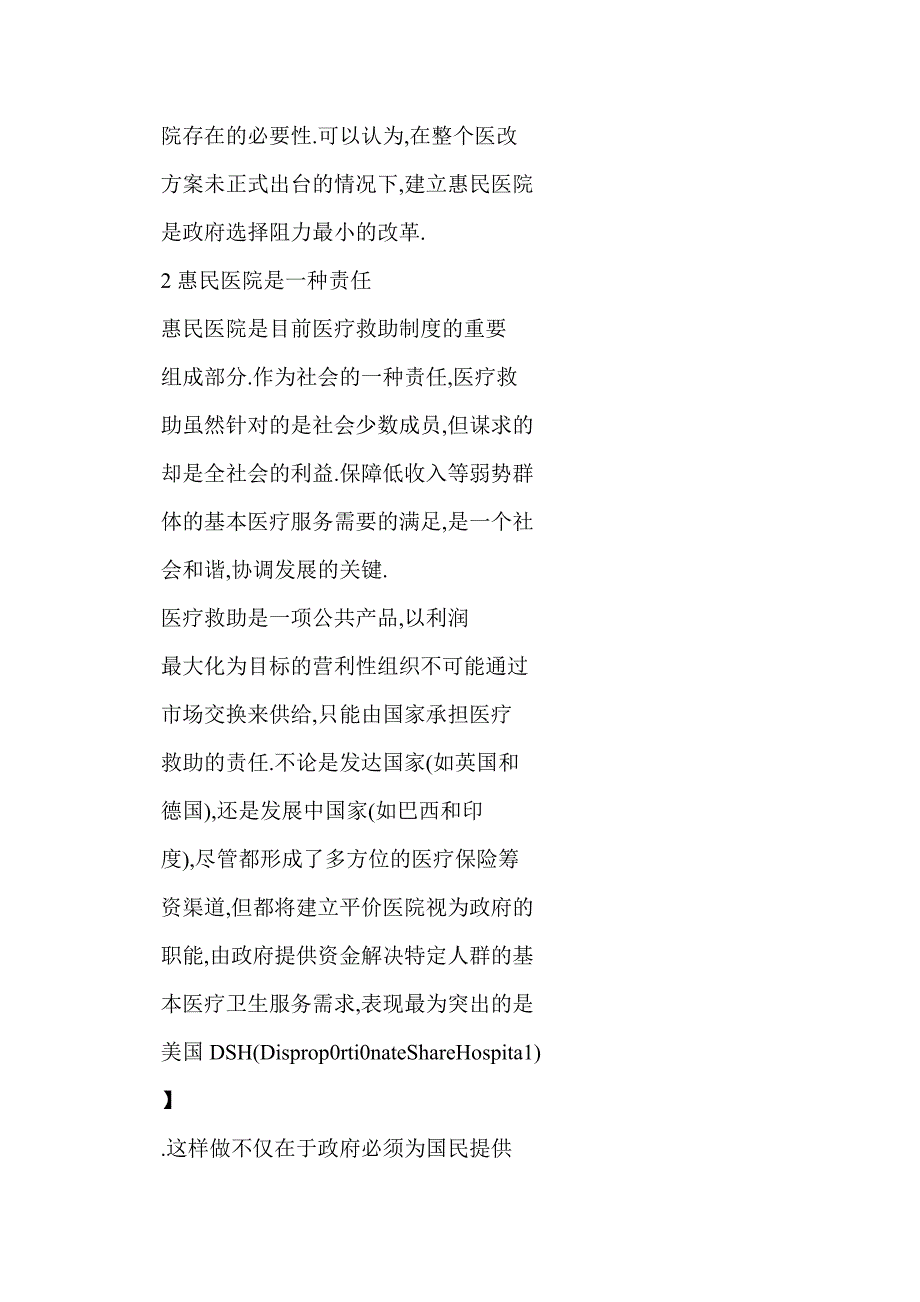 院存在的必要性.可以认为,在整个医改方案未正式出台的情况下,建立惠民医院是政府选择阻力最小的改革.

2 惠民医院是一种责任

惠民医院是目前医疗救助制度的重要组成部分.作为社会的一种责任,医疗救助虽然针对的是社会少数成员,但谋求的却是全社会的利益.保障低收入等弱势群体的基本医疗服务需要的满足,是一个社会和谐,协调发展的关键.

医疗救助是一项公共产品,以利润最大化为目标的营利性组织不可能通过市场交换来供给,只能由国家承担医疗救助的责任.不论是发达国家(如英国和德国),还是发展中国家(如巴西和印度),尽管都形成了多方位的医疗保险筹资渠道,但都将建立平价医院视为政府的职能,由政府提供资金解决特定人群的基本医疗卫生服务需求,表现最为突出的是美国 DSH(Disprop0rti0nateShareHospita1)

】

.这样做不仅在于政府必须为国民提供